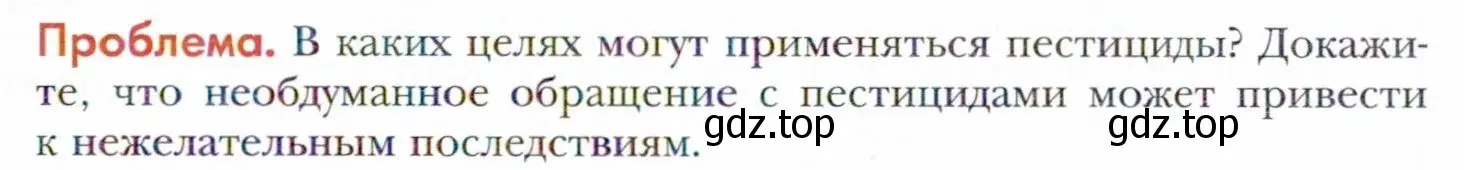 Проблема. В каких целях могут применяться пестициды? Докажите, что необдуманное обращение с пестицидами может привести к нежелательным последствиям.

gdz.top gdz.top